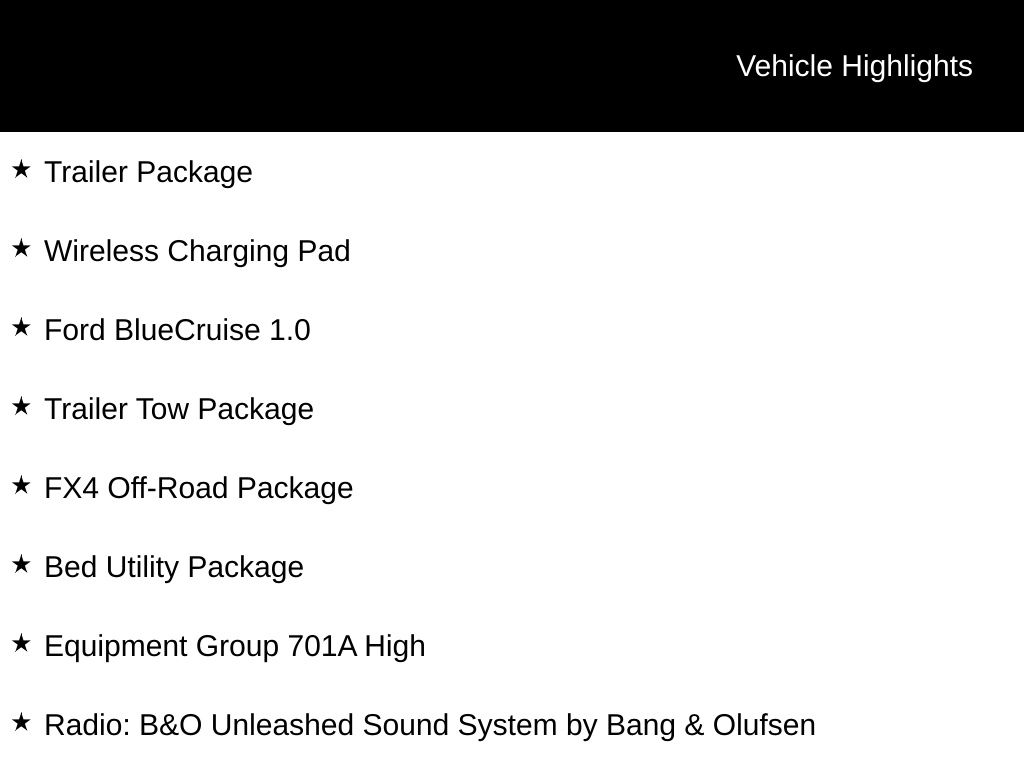 Vehicle Highlights

★ Trailer Package

★ Wireless Charging Pad

★ Ford BlueCruise 1.0

★ Trailer Tow Package

★ FX4 Off-Road Package

★ Bed Utility Package

★ Equipment Group 701A High

★ Radio: B&O Unleashed Sound System by Bang & Olufsen